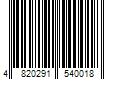 4 820291 540018